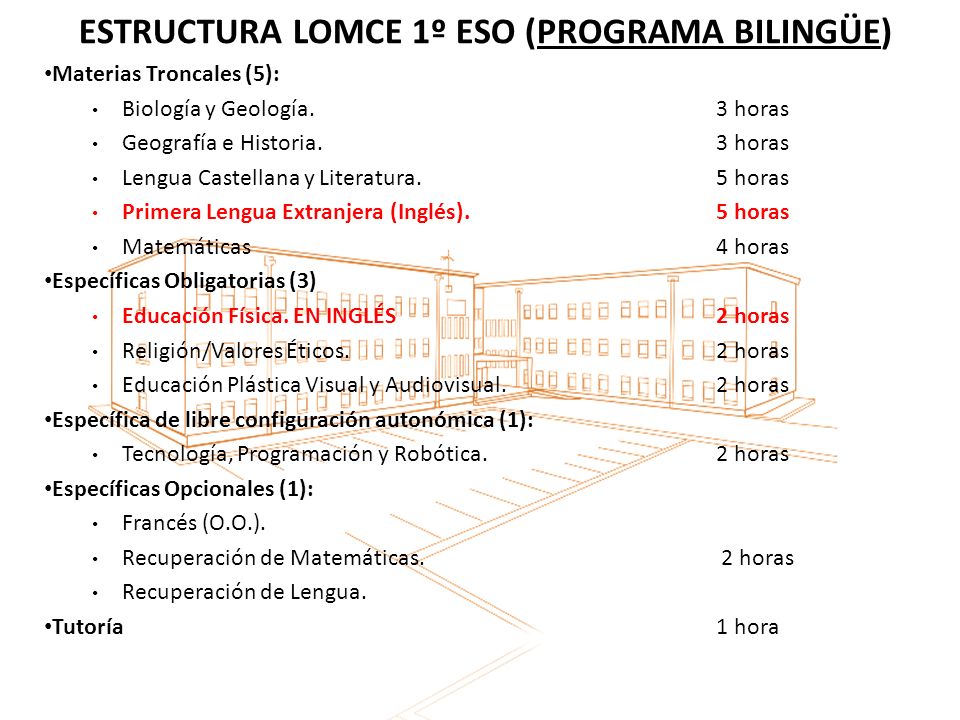 ESTRUCTURA LOMCE 1º ESO (PROGRAMA BILINGÜE)

•Materias Troncales (5):
• Biología y Geología. 3 horas
• Geografía e Historia. 3 horas
• Lengua Castellana y Literatura. 5 horas
• Primera Lengua Extranjera (Inglés). 5 horas
• Matemáticas 4 horas

•Específicas Obligatorias (3)
• Educación Física. EN INGLÉS 2 horas
• Religión/Valores Éticos. 2 horas
• Educación Plástica Visual y Audiovisual. 2 horas

•Específica de libre configuración autonómica (1):
• Tecnología, Programación y Robótica. 2 horas

•Específicas Opcionales (1):
• Francés (O.O.).
• Recuperación de Matemáticas. 2 horas
• Recuperación de Lengua.

•Tutoría 1 hora